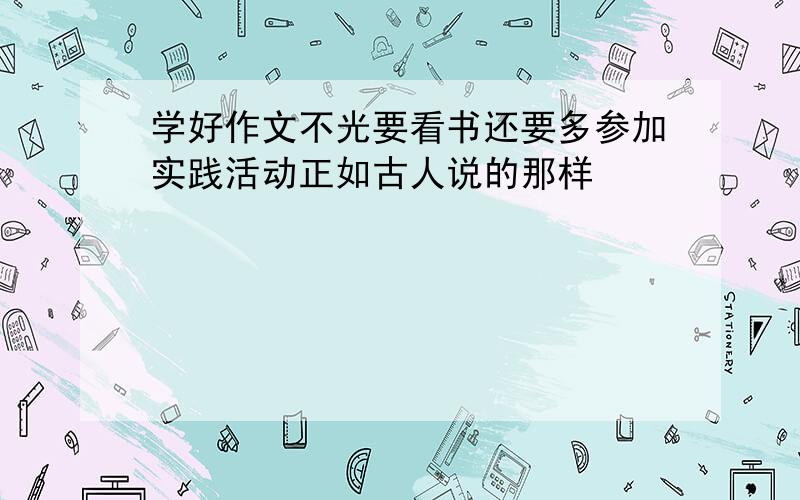 学好作文不光要看书还要多参加实践活动正如古人说的那样

STATIONERY